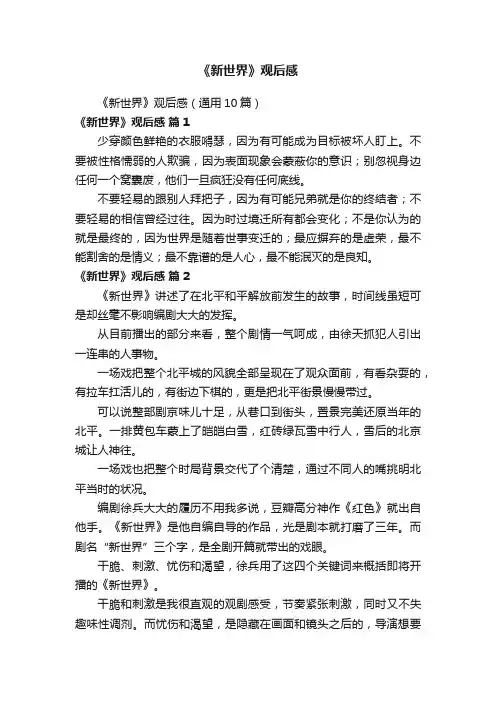 《新世界》观后感

《新世界》观后感（通用10篇）

《新世界》观后感 篇1

少穿颜色鲜艳的衣服嘚瑟，因为有可能成为目标被坏人盯上。不要被性格懦弱的人欺骗，因为表面现象会蒙蔽你的意识；别忽视身边任何一个窝囊废，他们一旦疯狂没有任何底线。

不要轻易的跟别人拜把子，因为有可能兄弟就是你的终结者；不要轻易的相信曾经过往。因为时过境迁所有都会变化；不是你认为的就是最终的，因为世界是随着世事变迁的；最应摒弃的是虚荣，最不能割舍的是情义；最不靠谱的是人心，最不能泯灭的是良知。

《新世界》观后感 篇2

《新世界》讲述了在北平和平解放前发生的故事，时间线虽短可是却丝毫不影响编剧大大的发挥。

从目前播出的部分来看，整个剧情一气呵成，由徐天抓犯人引出一连串的人事物。

一场戏把整个北平城的风貌全部呈现在了观众面前，有看杂耍的，有拉车扛活儿的，有街边下棋的，更是把北平街景慢慢带过。

可以说整部剧京味儿十足，从巷口到街头，置景完美还原当年的北平。一排黄包车蒙上了皑皑白雪，红砖绿瓦雪中行人，雪后的北京城让人神往。

一场戏也把整个时局背景交代了个清楚，通过不同人的嘴挑明北平当时的状况。

编剧徐兵大大的履历不用我多说，豆瓣高分神作《红色》就出自他手。《新世界》是他自编自导的作品，光是剧本就打磨了三年。而剧名“新世界”三个字，是全剧开篇就带出的戏眼。

干脆、刺激、忧伤和渴望，徐兵用了这四个关键词来概括即将开播的《新世界》。

干脆和刺激是我很直观的观剧感受，节奏紧张刺激，同时又不失趣味性调剂。而忧伤和渴望，是隐藏在画面和镜头之后的，导演想要